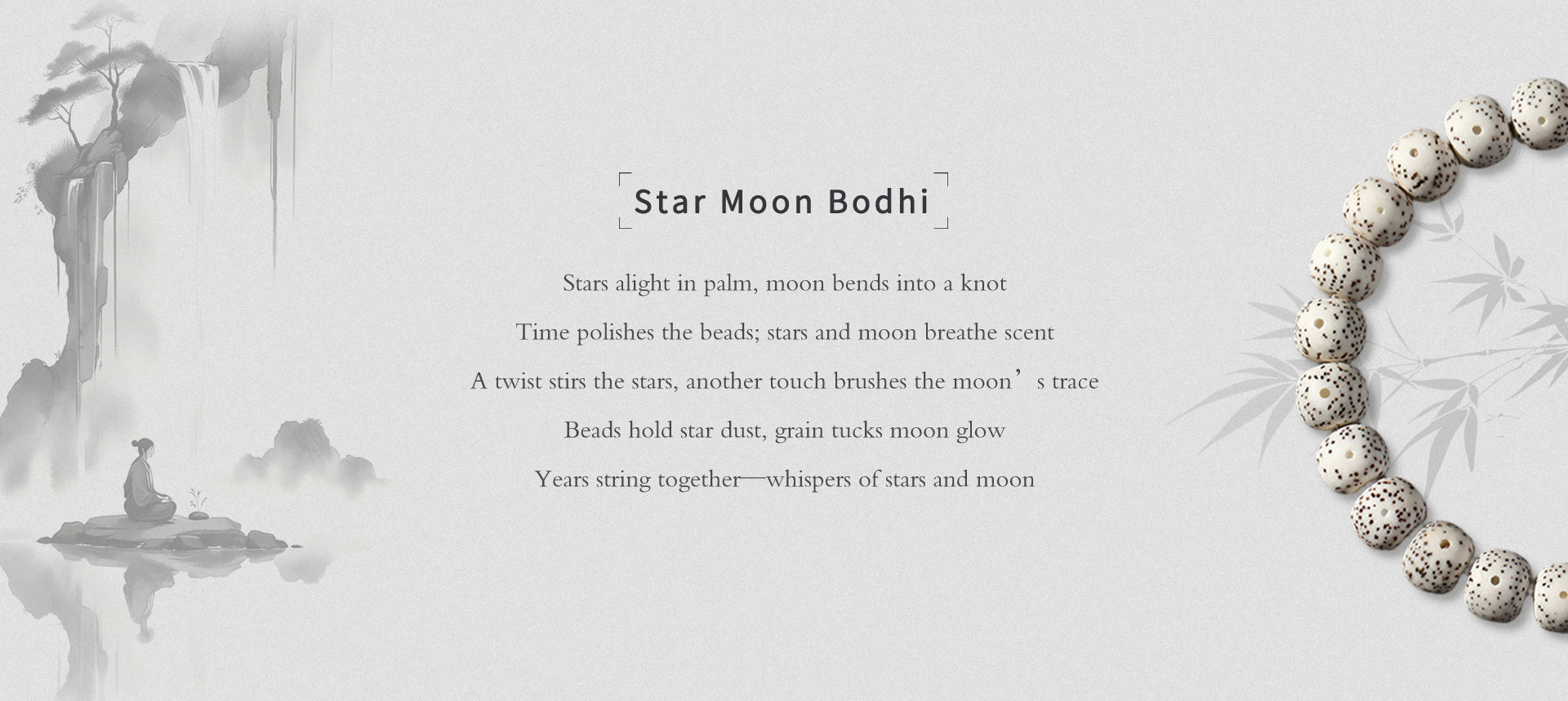 Star Moon Bodhi

Stars alight in palm, moon bends into a knot

Time polishes the beads; stars and moon breathe scent

A twist stirs the stars, another touch brushes the moon’s trace

Beads hold star dust, grain tucks moon glow

Years string together—whispers of stars and moon